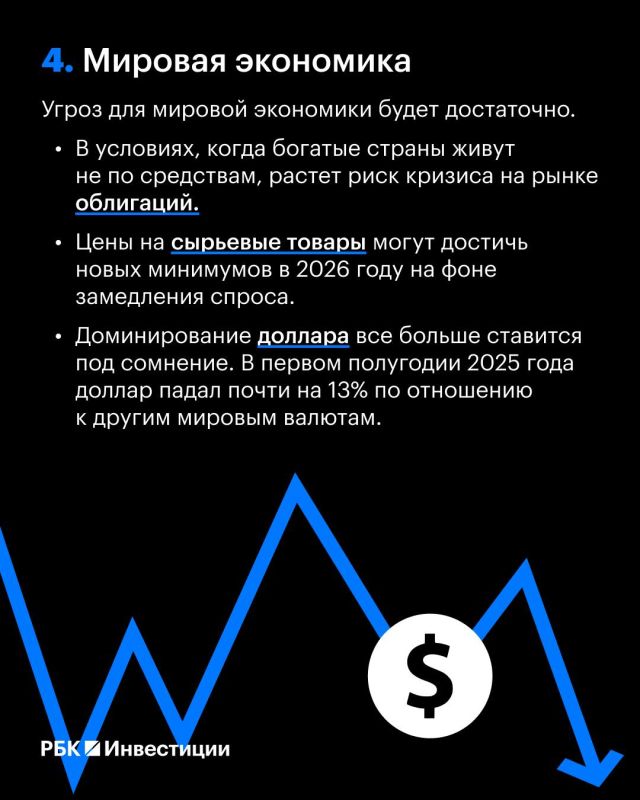 4. Мировая экономика

Угроз для мировой экономики будет достаточно.

• В условиях, когда богатые страны живут не по средствам, растет риск кризиса на рынке облигаций.

• Цены на сырьевые товары могут достичь новых минимумов в 2026 году на фоне замедления спроса.

• Доминирование доллара все больше ставится под сомнение. В первом полугодии 2025 года доллар падал почти на 13% по отношению к другим мировым валютам.

$

РБК Инвестиции